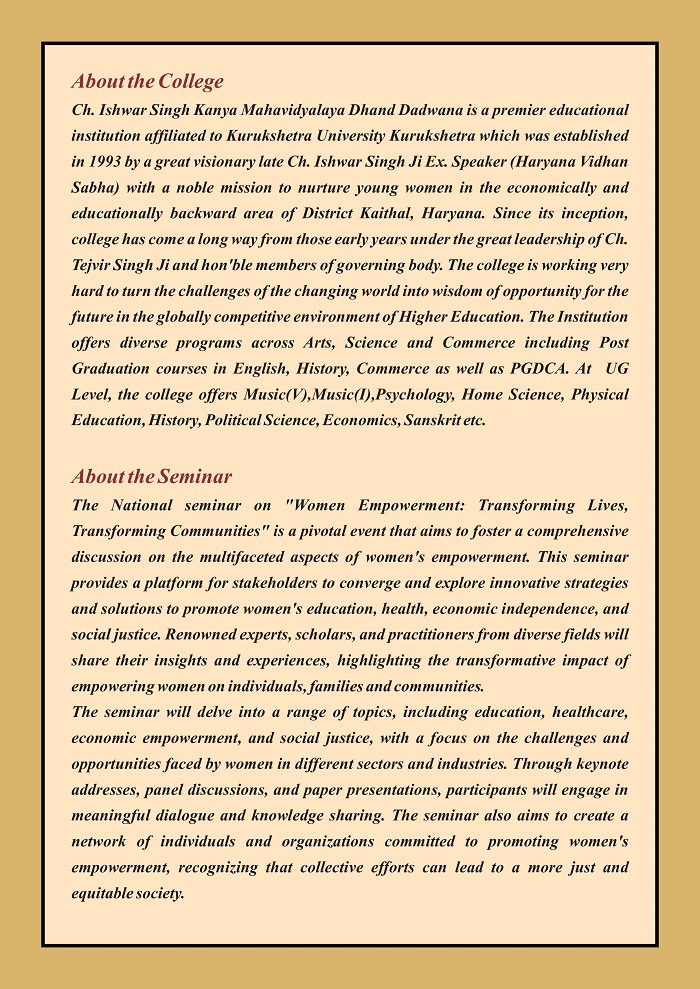 About the College

Ch. Ishwar Singh Kanya Mahavidyalaya Dhand Dadwana is a premier educational institution affiliated to Kurukshetra University Kurukshetra which was established in 1993 by a great visionary late Ch. Ishwar Singh Ji Ex. Speaker (Haryana Vidhan Sabha) with a noble mission to nurture young women in the economically and educationally backward area of District Kaithal, Haryana. Since its inception, college has come a long way from those early years under the great leadership of Ch. Tejvir Singh Ji and hon'ble members of governing body. The college is working very hard to turn the challenges of the changing world into wisdom of opportunity for the future in the globally competitive environment of Higher Education. The Institution offers diverse programs across Arts, Science and Commerce including Post Graduation courses in English, History, Commerce as well as PGDCA. At UG Level, the college offers Music(V),Music(I),Psychology, Home Science, Physical Education, History, Political Science, Economics, Sanskrit etc.

About the Seminar

The National seminar on "Women Empowerment: Transforming Lives, Transforming Communities" is a pivotal event that aims to foster a comprehensive discussion on the multifaceted aspects of women's empowerment. This seminar provides a platform for stakeholders to converge and explore innovative strategies and solutions to promote women's education, health, economic independence, and social justice. Renowned experts, scholars, and practitioners from diverse fields will share their insights and experiences, highlighting the transformative impact of empowering women on individuals, families and communities.
The seminar will delve into a range of topics, including education, healthcare, economic empowerment, and social justice, with a focus on the challenges and opportunities faced by women in different sectors and industries. Through keynote addresses, panel discussions, and paper presentations, participants will engage in meaningful dialogue and knowledge sharing. The seminar also aims to create a network of individuals and organizations committed to promoting women's empowerment, recognizing that collective efforts can lead to a more just and equitable society.